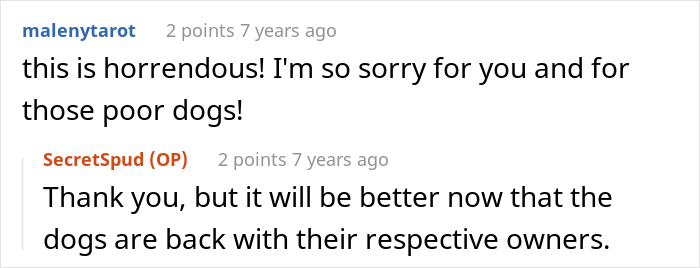 malenytarot 2 points 7 years ago
this is horrendous! I'm so sorry for you and for those poor dogs!

SecretSpud (OP) 2 points 7 years ago
Thank you, but it will be better now that the dogs are back with their respective owners.